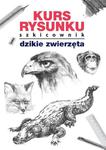 KURS RYSUNKU
szkicownik
dzikie zwierzęta